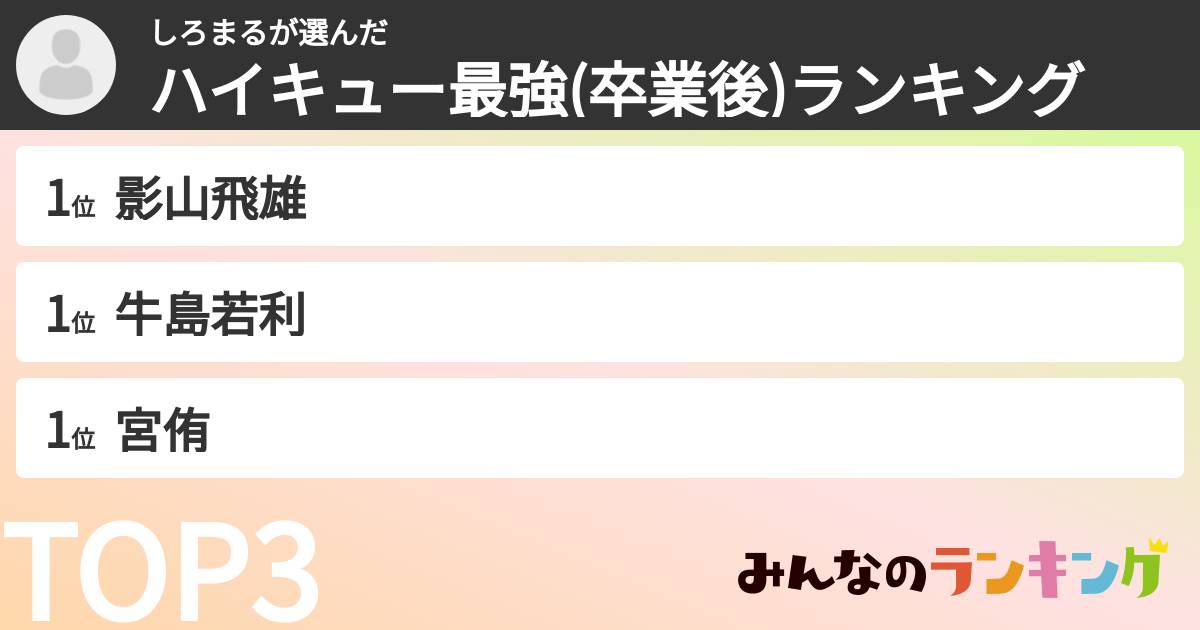 しろまるが選んだ
ハイキュー最強(卒業後)ランキング

1位 影山飛雄

1位 牛島若利

1位 宮侑

TOP3

みんなのランキング